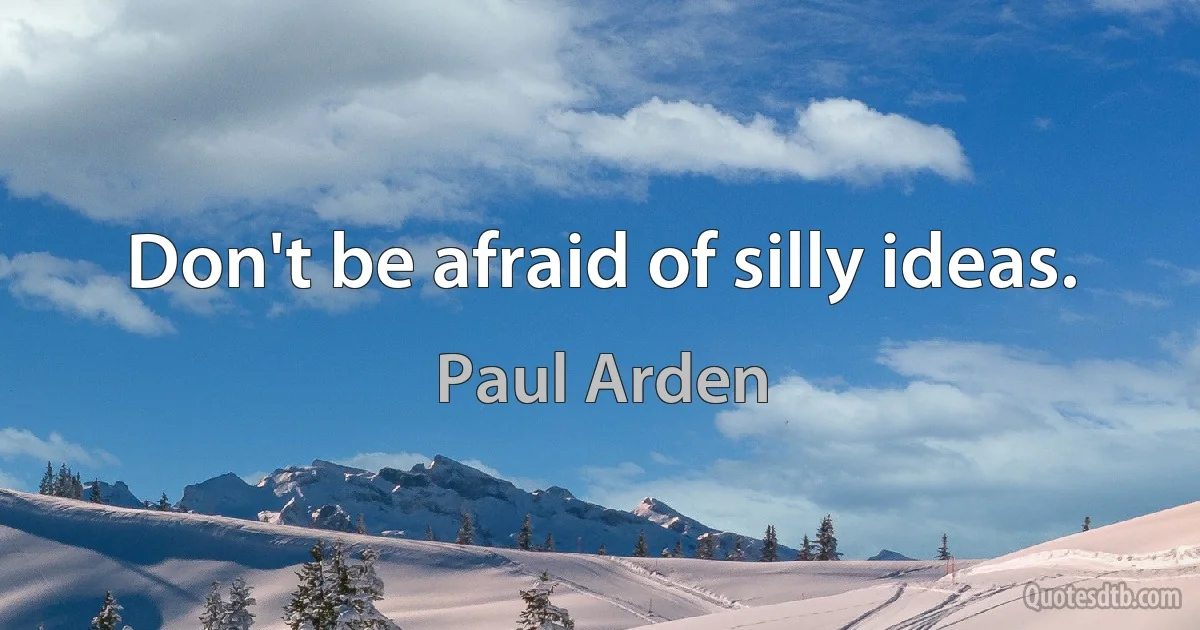 Don't be afraid of silly ideas.

Paul Arden

Quotesdtb.com